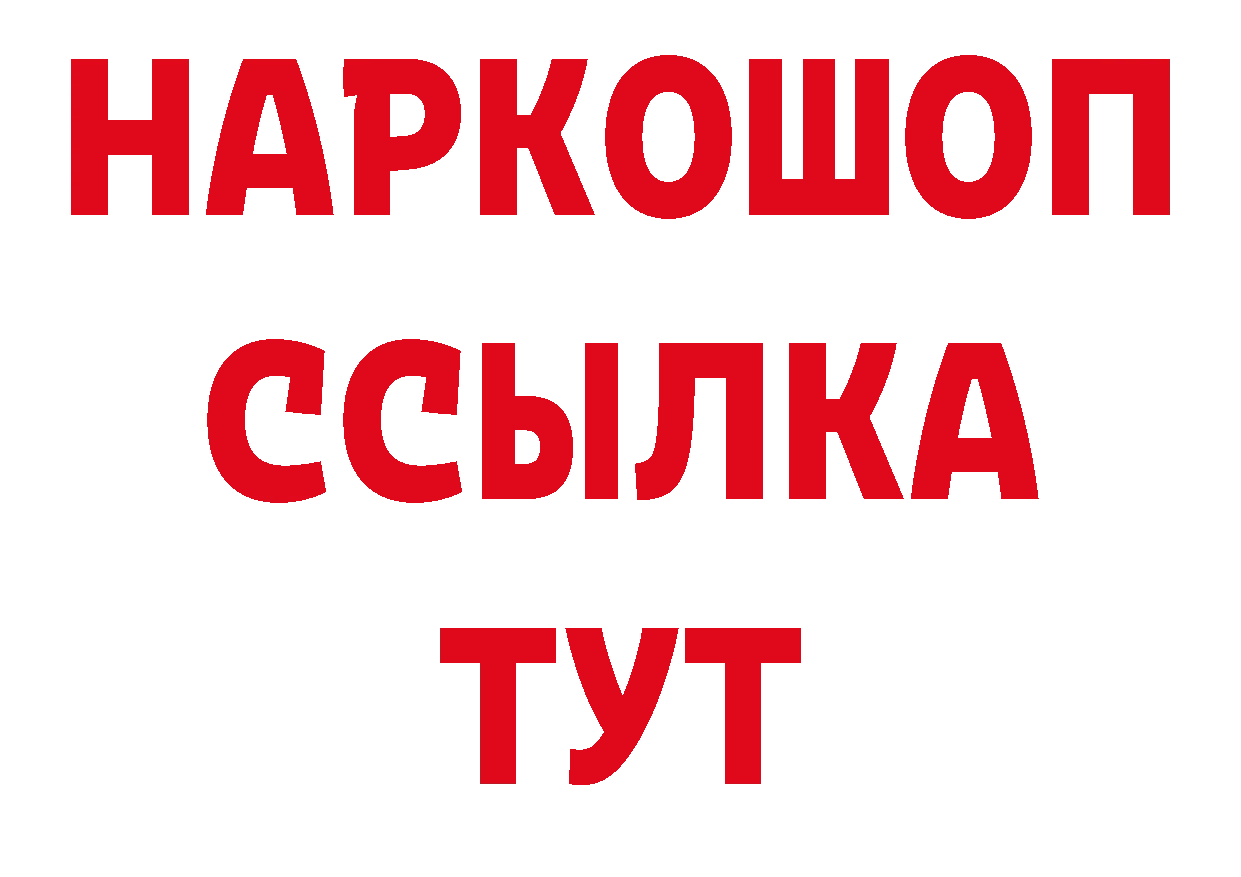 НАРКОШОП
ССЫЛКА
ТУТ